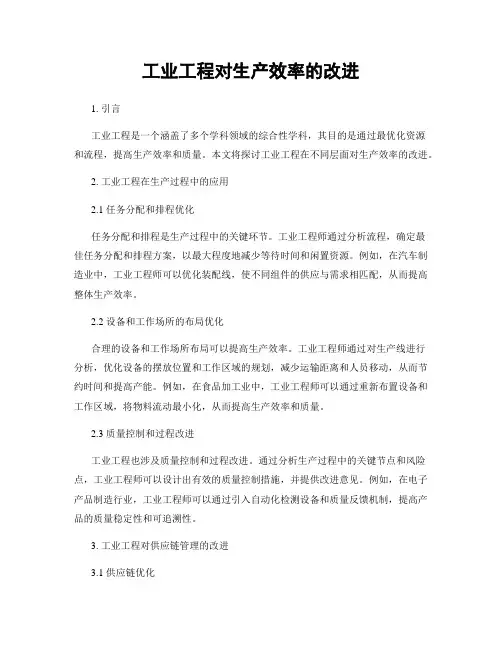 工业工程对生产效率的改进

1. 引言

工业工程是一个涵盖了多个学科领域的综合性学科，其目的是通过最优化资源和流程，提高生产效率和质量。本文将探讨工业工程在不同层面对生产效率的改进。

2. 工业工程在生产过程中的应用

2.1 任务分配和排程优化

任务分配和排程是生产过程中的关键环节。工业工程师通过分析流程，确定最佳任务分配和排程方案，以最大程度地减少等待时间和闲置资源。例如，在汽车制造业中，工业工程师可以优化装配线，使不同组件的供应与需求相匹配，从而提高整体生产效率。

2.2 设备和工作场所的布局优化

合理的设备和工作场所布局可以提高生产效率。工业工程师通过对生产线进行分析，优化设备的摆放位置和工作区域的规划，减少运输距离和人员移动，从而节约时间和提高产能。例如，在食品加工业中，工业工程师可以通过重新布置设备和工作区域，将物料流动最小化，从而提高生产效率和质量。

2.3 质量控制和过程改进

工业工程也涉及质量控制和过程改进。通过分析生产过程中的关键节点和风险点，工业工程师可以设计出有效的质量控制措施，并提供改进意见。例如，在电子产品制造行业，工业工程师可以通过引入自动化检测设备和质量反馈机制，提高产品的质量稳定性和可追溯性。

3. 工业工程对供应链管理的改进

3.1 供应链优化